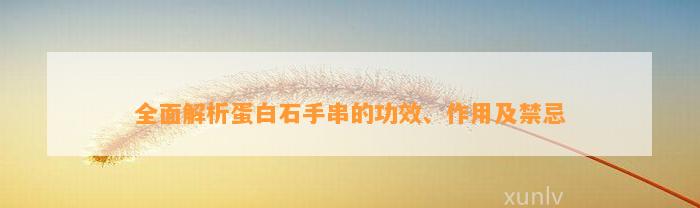 全面解析蛋白石手串的功效、作用及禁忌

xunlv